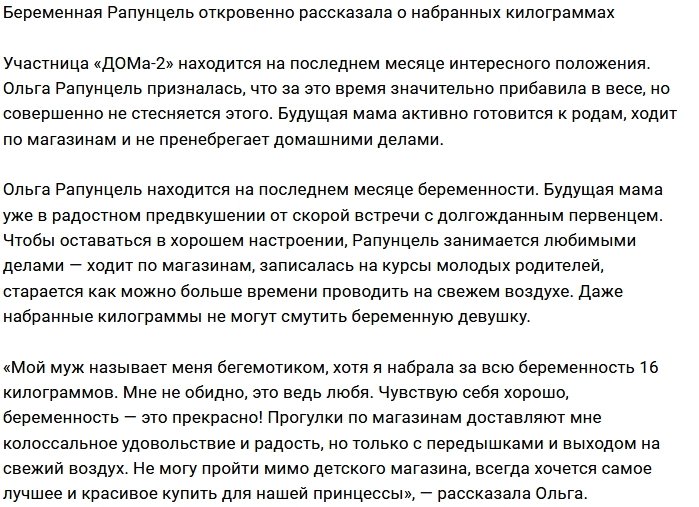 Беременная Рапунцель откровенно рассказала о набранных килограммах

Участница «ДОМа-2» находится на последнем месяце интересного положения. Ольга Рапунцель призналась, что за это время значительно прибавила в весе, но совершенно не стесняется этого. Будущая мама активно готовится к родам, ходит по магазинам и не пренебрегает домашними делами.

Ольга Рапунцель находится на последнем месяце беременности. Будущая мама уже в радостном предвкушении от скорой встречи с долгожданным первенцем. Чтобы оставаться в хорошем настроении, Рапунцель занимается любимыми делами — ходит по магазинам, записалась на курсы молодых родителей, старается как можно больше времени проводить на свежем воздухе. Даже набранные килограммы не могут смутить беременную девушку.

«Мой муж называет меня бегемотиком, хотя я набрала за всю беременность 16 килограммов. Мне не обидно, это ведь любя. Чувствую себя хорошо, беременность — это прекрасно! Прогулки по магазинам доставляют мне колоссальное удовольствие и радость, но только с передышками и выходом на свежий воздух. Не могу пройти мимо детского магазина, всегда хочется самое лучшее и красивое купить для нашей принцессы», — рассказала Ольга.